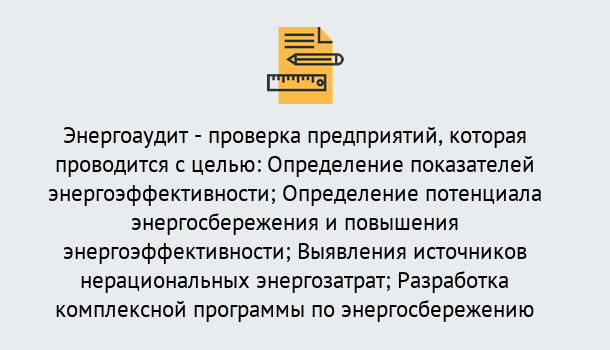 Энергоаудит - проверка предприятий, которая проводится с целью: Определение показателей энергоэффективности; Определение потенциала энергосбережения и повышения энергоэффективности; Выявления источников нерациональных энергозатрат; Разработка комплексной программы по энергосбережению